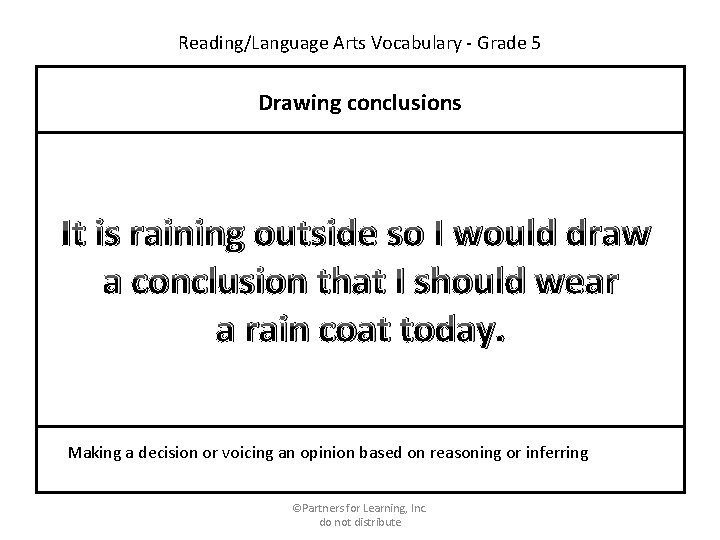 Reading/Language Arts Vocabulary - Grade 5

Drawing conclusions

It is raining outside so I would draw a conclusion that I should wear a rain coat today.

Making a decision or voicing an opinion based on reasoning or inferring

©Partners for Learning, Inc
do not distribute